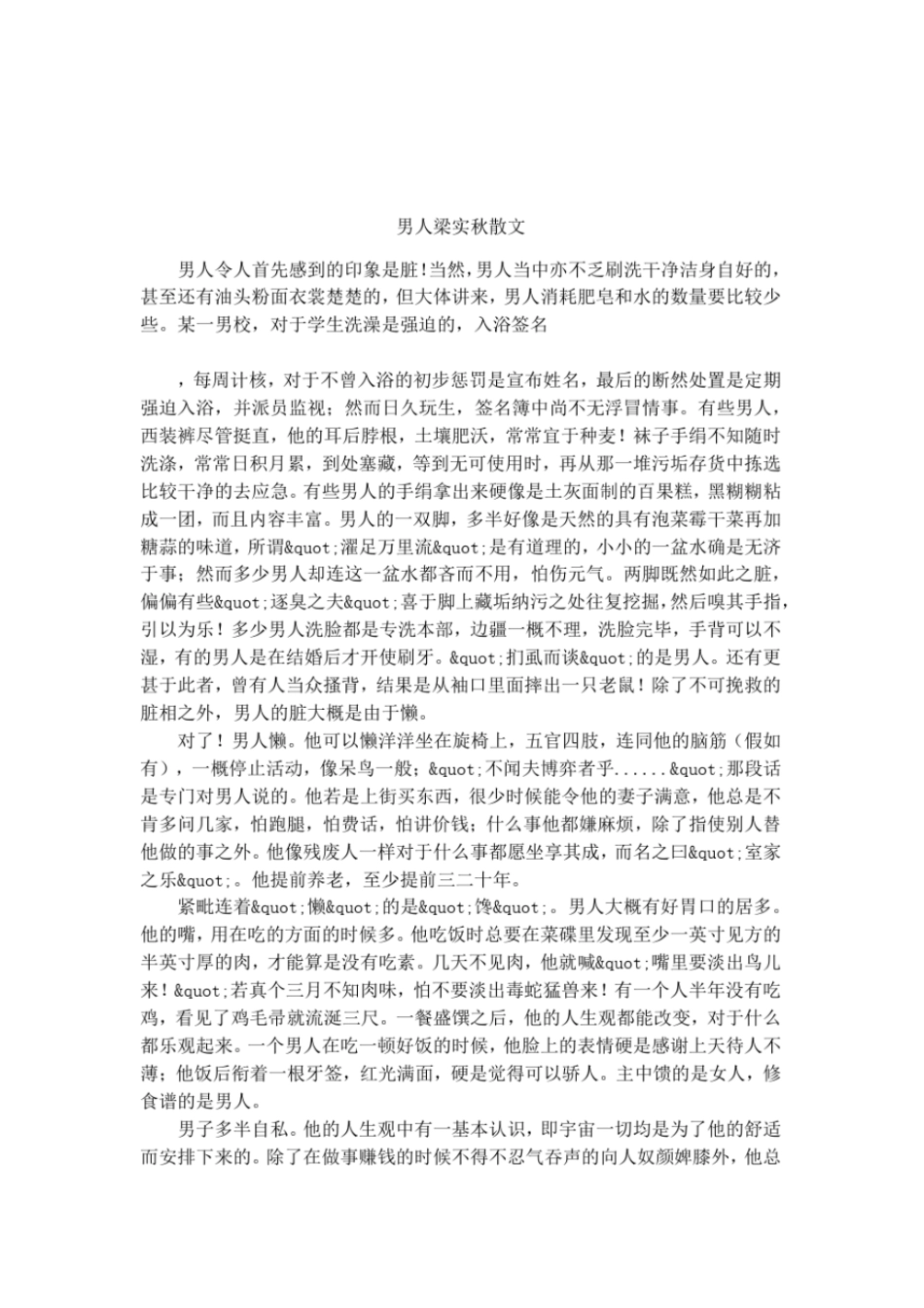 男人梁实秋散文

男人令人首先感到的印象是脏!当然，男人当中亦不乏刷洗干净洁身自好的，甚至还有油头粉面衣裳楚楚的，但大体讲来，男人消耗肥皂和水的数量要比较少些。某一男校，对于学生洗澡是强迫的，入浴签名

，每周计核，对于不曾入浴的初步惩罚是宣布姓名，最后的断然处置是定期强迫入浴，并派员监视；然而日久玩生，签名簿中尚不无浮冒情事。有些男人，西装裤尽管挺直，他的耳后脖根，土壤肥沃，常常宜于种麦！袜子手绢不知随时洗涤，常常日积月累，到处塞藏，等到无可使用时，再从那一堆污垢存货中拣选比较干净的去应急。有些男人的手绢拿出来硬像是土灰面制的百果糕，黑糊糊粘成一团，而且内容丰富。男人的一双脚，多半好像是天然的具有泡菜霉干菜再加糖蒜的味道，所谓&quot;濯足万里流&quot;是有道理的，小小的一盆水确是无济于事；然而多少男人却连这一盆水都吝而不用，怕伤元气。两脚既然如此之脏，偏偏有些&quot;逐臭之夫&quot;喜于脚上藏垢纳污之处往复挖掘，然后嗅其手指，引以为乐！多少男人洗脸都是专洗本部，边疆一概不理，洗脸完毕，手背可以不湿，有的男人是在结婚后才开使刷牙。&quot;扪虱而谈&quot;的是男人。还有更甚于此者，曾有人当众搔背，结果是从袖口里面摔出一只老鼠！除了不可挽救的脏相之外，男人的脏大概是由于懒。

对了！男人懒。他可以懒洋洋坐在旋椅上，五官四肢，连同他的脑筋（假如有），一概停止活动，像呆鸟一般；&quot;不闻夫博弈者乎......&quot;那段话是专门对男人说的。他若是上街买东西，很少时候能令他的妻子满意，他总是不肯多问几家，怕跑腿，怕费话，怕讲价钱；什么事他都嫌麻烦，除了指使别人替他做的事之外。他像残废人一样对于什么事都愿坐享其成，而名之曰&quot;室家之乐&quot;。他提前养老，至少提前三二十年。

紧毗连着&quot;懒&quot;的是&quot;馋&quot;。男人大概有好胃口的居多。他的嘴，用在吃的方面的时候多。他吃饭时总要在菜碟里发现至少一英寸见方的半英寸厚的肉，才能算是没有吃素。几天不见肉，他就喊&quot;嘴里要淡出鸟儿来！&quot;若真个三月不知肉味，怕不要淡出毒蛇猛兽来！有一个人半年没有吃鸡，看见了鸡毛帚就流涎三尺。一餐盛馔之后，他的人生观都能改变，对于什么都乐观起来。一个男人在吃一顿好饭的时候，他脸上的表情硬是感谢上天待人不薄；他饭后衔着一根牙签，红光满面，硬是觉得可以骄人。主中馈的是女人，修食谱的是男人。

男子多半自私。他的人生观中有一基本认识，即宇宙一切均是为了他的舒适而安排下来的。除了在做事赚钱的时候不得不忍气吞声的向人奴颜婢膝外，他总